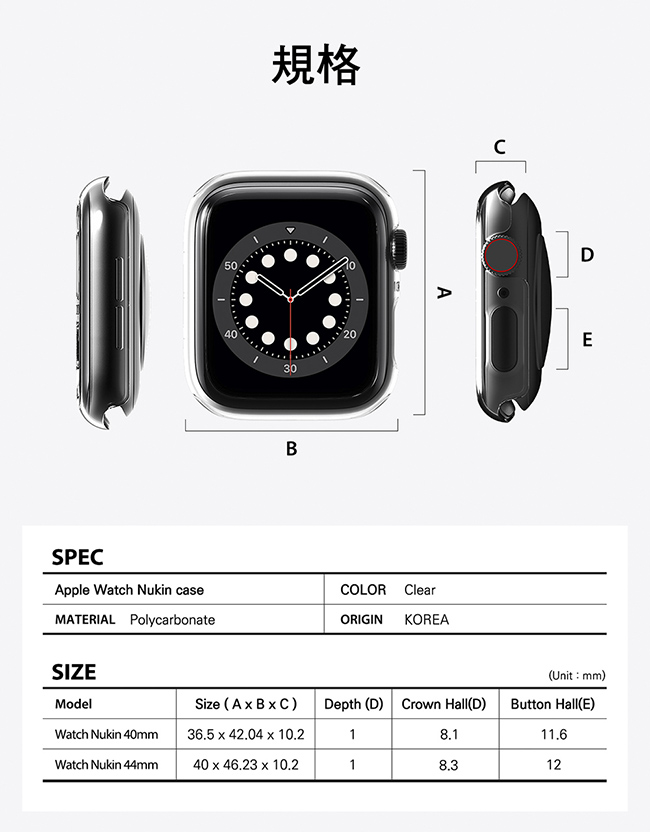 規格

C

50
10
40
20
30

A

D

E

B

SPEC

| Apple Watch Nukin case | COLOR Clear |
|---|---|
| MATERIAL Polycarbonate | ORIGIN KOREA |

SIZE

(Unit : mm)

| Model | Size ( A x B x C ) | Depth (D) | Crown Hall(D) | Button Hall(E) |
|---|---|---|---|---|
| Watch Nukin 40mm | 36.5 x 42.04 x 10.2 | 1 | 8.1 | 11.6 |
| Watch Nukin 44mm | 40 x 46.23 x 10.2 | 1 | 8.3 | 12 |